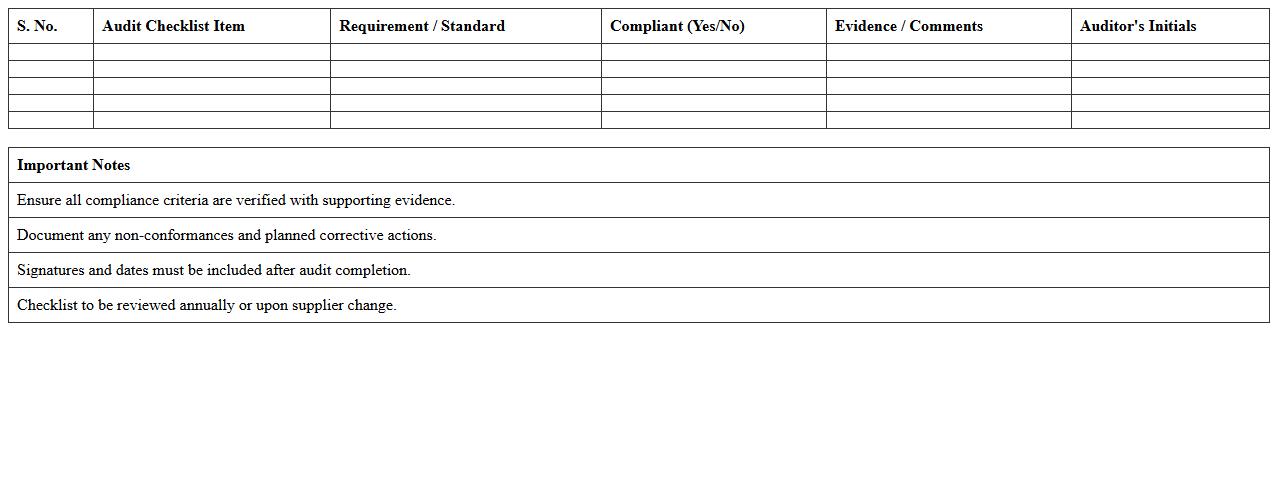 | S. No. | Audit Checklist Item | Requirement / Standard | Compliant (Yes/No) | Evidence / Comments | Auditor's Initials |
|---|---|---|---|---|---|
| | | | | | |
| | | | | | |
| | | | | | |
| | | | | | |
| | | | | | |

| Important Notes |
|---|
| Ensure all compliance criteria are verified with supporting evidence. |
| Document any non-conformances and planned corrective actions. |
| Signatures and dates must be included after audit completion. |
| Checklist to be reviewed annually or upon supplier change. |